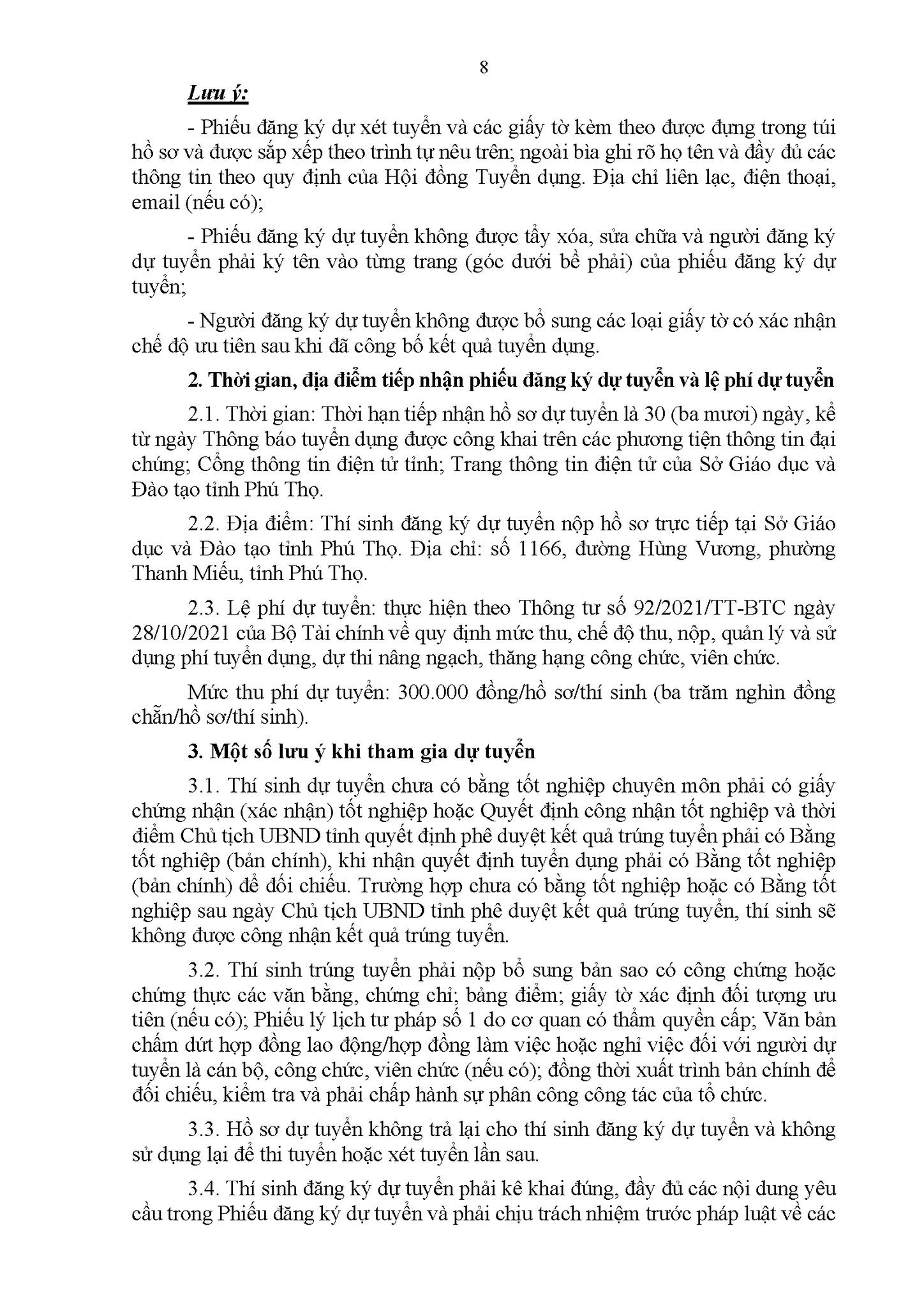 8

Lưu ý:

- Phiếu đăng ký dự xét tuyển và các giấy tờ kèm theo được đựng trong túi hồ sơ và được sắp xếp theo trình tự nêu trên; ngoài bìa ghi rõ họ tên và đầy đủ các thông tin theo quy định của Hội đồng Tuyển dụng. Địa chỉ liên lạc, điện thoại, email (nếu có);

- Phiếu đăng ký dự tuyển không được tẩy xóa, sửa chữa và người đăng ký dự tuyển phải ký tên vào từng trang (góc dưới bề phải) của phiếu đăng ký dự tuyển;

- Người đăng ký dự tuyển không được bổ sung các loại giấy tờ có xác nhận chế độ ưu tiên sau khi đã công bố kết quả tuyển dụng.

2. Thời gian, địa điểm tiếp nhận phiếu đăng ký dự tuyển và lệ phí dự tuyển

2.1. Thời gian: Thời hạn tiếp nhận hồ sơ dự tuyển là 30 (ba mươi) ngày, kể từ ngày Thông báo tuyển dụng được công khai trên các phương tiện thông tin đại chúng; Cổng thông tin điện tử tỉnh; Trang thông tin điện tử của Sở Giáo dục và Đào tạo tỉnh Phú Thọ.

2.2. Địa điểm: Thí sinh đăng ký dự tuyển nộp hồ sơ trực tiếp tại Sở Giáo dục và Đào tạo tỉnh Phú Thọ. Địa chỉ: số 1166, đường Hùng Vương, phường Thanh Miếu, tỉnh Phú Thọ.

2.3. Lệ phí dự tuyển: thực hiện theo Thông tư số 92/2021/TT-BTC ngày 28/10/2021 của Bộ Tài chính về quy định mức thu, chế độ thu, nộp, quản lý và sử dụng phí tuyển dụng, dự thi nâng ngạch, thăng hạng công chức, viên chức.

Mức thu phí dự tuyển: 300.000 đồng/hồ sơ/thí sinh (ba trăm nghìn đồng chẵn/hồ sơ/thí sinh).

3. Một số lưu ý khi tham gia dự tuyển

3.1. Thí sinh dự tuyển chưa có bằng tốt nghiệp chuyên môn phải có giấy chứng nhận (xác nhận) tốt nghiệp hoặc Quyết định công nhận tốt nghiệp và thời điểm Chủ tịch UBND tỉnh quyết định phê duyệt kết quả trúng tuyển phải có Bằng tốt nghiệp (bản chính), khi nhận quyết định tuyển dụng phải có Bằng tốt nghiệp (bản chính) để đối chiếu. Trường hợp chưa có bằng tốt nghiệp hoặc có Bằng tốt nghiệp sau ngày Chủ tịch UBND tỉnh phê duyệt kết quả trúng tuyển, thí sinh sẽ không được công nhận kết quả trúng tuyển.

3.2. Thí sinh trúng tuyển phải nộp bổ sung bản sao có công chứng hoặc chứng thực các văn bằng, chứng chỉ; bảng điểm; giấy tờ xác định đối tượng ưu tiên (nếu có); Phiếu lý lịch tư pháp số 1 do cơ quan có thẩm quyền cấp; Văn bản chấm dứt hợp đồng lao động/hợp đồng làm việc hoặc nghỉ việc đối với người dự tuyển là cán bộ, công chức, viên chức (nếu có); đồng thời xuất trình bản chính để đối chiếu, kiểm tra và phải chấp hành sự phân công công tác của tổ chức.

3.3. Hồ sơ dự tuyển không trả lại cho thí sinh đăng ký dự tuyển và không sử dụng lại để thi tuyển hoặc xét tuyển lần sau.

3.4. Thí sinh đăng ký dự tuyển phải kê khai đúng, đầy đủ các nội dung yêu cầu trong Phiếu đăng ký dự tuyển và phải chịu trách nhiệm trước pháp luật về các